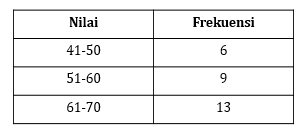 | Nilai | Frekuensi |
|---|---|
| 41-50 | 6 |
| 51-60 | 9 |
| 61-70 | 13 |